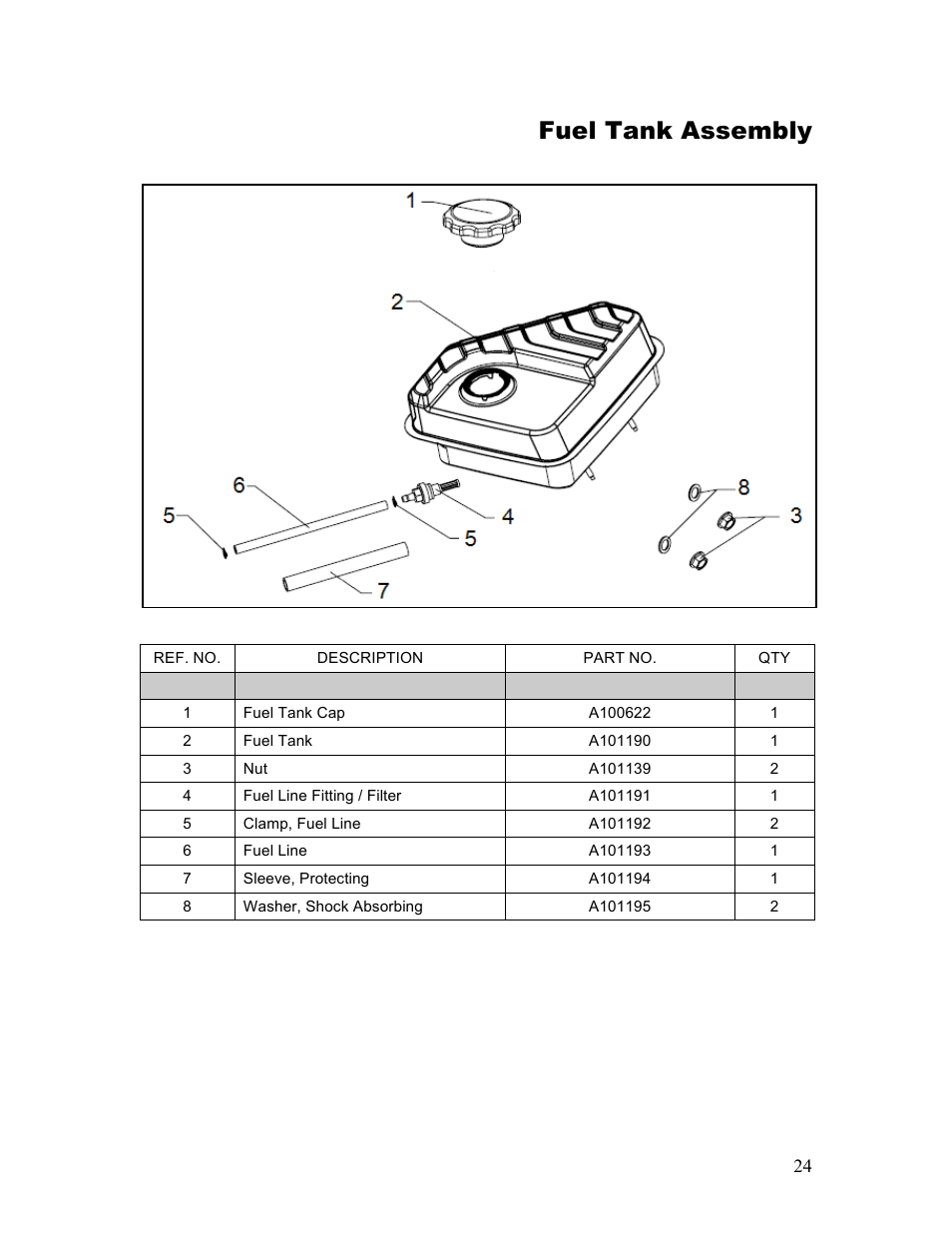 Fuel Tank Assembly

1
2
6
5
4
5
7
8
3

| REF. NO. | DESCRIPTION | PART NO. | QTY |
|---|---|---|---|
| | | | |
| 1 | Fuel Tank Cap | A100622 | 1 |
| 2 | Fuel Tank | A101190 | 1 |
| 3 | Nut | A101139 | 2 |
| 4 | Fuel Line Fitting / Filter | A101191 | 1 |
| 5 | Clamp, Fuel Line | A101192 | 2 |
| 6 | Fuel Line | A101193 | 1 |
| 7 | Sleeve, Protecting | A101194 | 1 |
| 8 | Washer, Shock Absorbing | A101195 | 2 |

24